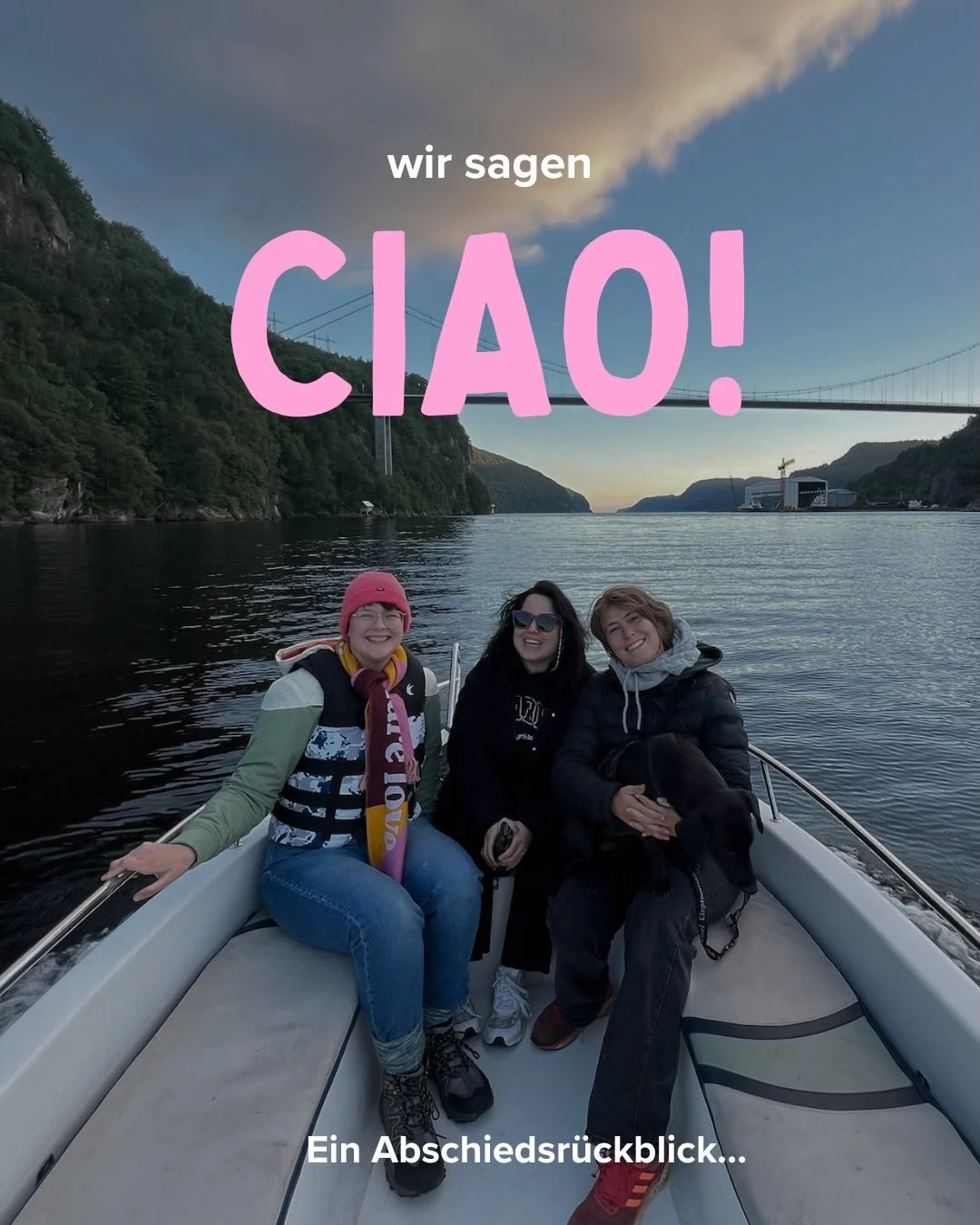 wir sagen

CIAO!

Ein Abschiedsrückblick...